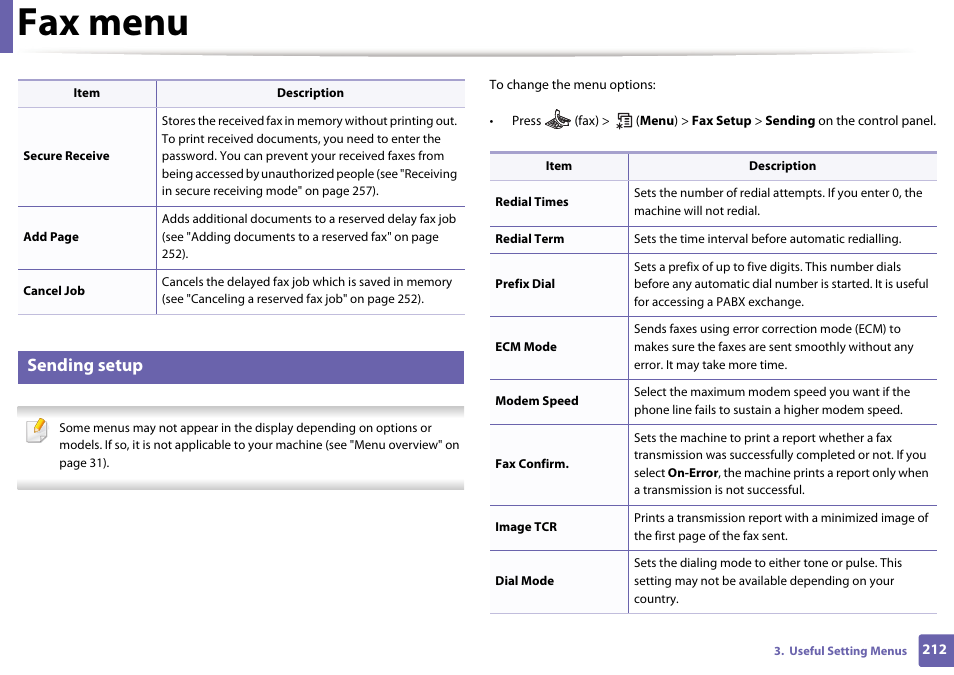 Fax menu

| Item | Description |
|---|---|
| Secure Receive | Stores the received fax in memory without printing out. To print received documents, you need to enter the password. You can prevent your received faxes from being accessed by unauthorized people (see "Receiving in secure receiving mode" on page 257). |
| Add Page | Adds additional documents to a reserved delay fax job (see "Adding documents to a reserved fax" on page 252). |
| Cancel Job | Cancels the delayed fax job which is saved in memory (see "Canceling a reserved fax job" on page 252). |

Sending setup

Some menus may not appear in the display depending on options or models. If so, it is not applicable to your machine (see "Menu overview" on page 31).

To change the menu options:

• Press (fax) > (Menu) > Fax Setup > Sending on the control panel.

| Item | Description |
|---|---|
| Redial Times | Sets the number of redial attempts. If you enter 0, the machine will not redial. |
| Redial Term | Sets the time interval before automatic redialling. |
| Prefix Dial | Sets a prefix of up to five digits. This number dials before any automatic dial number is started. It is useful for accessing a PABX exchange. |
| ECM Mode | Sends faxes using error correction mode (ECM) to makes sure the faxes are sent smoothly without any error. It may take more time. |
| Modem Speed | Select the maximum modem speed you want if the phone line fails to sustain a higher modem speed. |
| Fax Confirm. | Sets the machine to print a report whether a fax transmission was successfully completed or not. If you select On-Error, the machine prints a report only when a transmission is not successful. |
| Image TCR | Prints a transmission report with a minimized image of the first page of the fax sent. |
| Dial Mode | Sets the dialing mode to either tone or pulse. This setting may not be available depending on your country. |

3. Useful Setting Menus 212